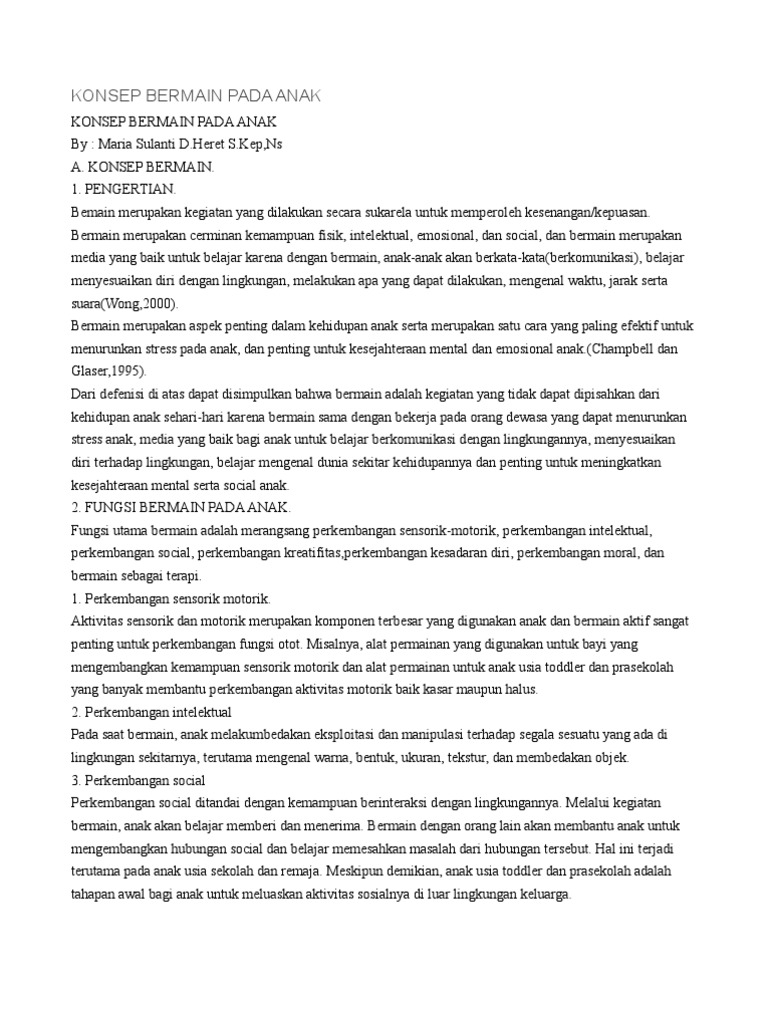 KONSEP BERMAIN PADA ANAK

KONSEP BERMAIN PADA ANAK
By : Maria Sulanti D.Heret S.Kep,Ns
A. KONSEP BERMAIN.
1. PENGERTIAN.
Bemain merupakan kegiatan yang dilakukan secara sukarela untuk memperoleh kesenangan/kepuasan. Bermain merupakan cerminan kemampuan fisik, intelektual, emosional, dan social, dan bermain merupakan media yang baik untuk belajar karena dengan bermain, anak-anak akan berkata-kata(berkomunikasi), belajar menyesuaikan diri dengan lingkungan, melakukan apa yang dapat dilakukan, mengenal waktu, jarak serta suara(Wong,2000).
Bermain merupakan aspek penting dalam kehidupan anak serta merupakan satu cara yang paling efektif untuk menurunkan stress pada anak, dan penting untuk kesejahteraan mental dan emosional anak.(Champbell dan Glaser,1995).
Dari defenisi di atas dapat disimpulkan bahwa bermain adalah kegiatan yang tidak dapat dipisahkan dari kehidupan anak sehari-hari karena bermain sama dengan bekerja pada orang dewasa yang dapat menurunkan stress anak, media yang baik bagi anak untuk belajar berkomunikasi dengan lingkungannya, menyesuaikan diri terhadap lingkungan, belajar mengenal dunia sekitar kehidupannya dan penting untuk meningkatkan kesejahteraan mental serta social anak.
2. FUNGSI BERMAIN PADA ANAK.
Fungsi utama bermain adalah merangsang perkembangan sensorik-motorik, perkembangan intelektual, perkembangan social, perkembangan kreatifitas,perkembangan kesadaran diri, perkembangan moral, dan bermain sebagai terapi.
1. Perkembangan sensorik motorik.
Aktivitas sensorik dan motorik merupakan komponen terbesar yang digunakan anak dan bermain aktif sangat penting untuk perkembangan fungsi otot. Misalnya, alat permainan yang digunakan untuk bayi yang mengembangkan kemampuan sensorik motorik dan alat permainan untuk anak usia toddler dan prasekolah yang banyak membantu perkembangan aktivitas motorik baik kasar maupun halus.
2. Perkembangan intelektual
Pada saat bermain, anak melakumbedakan eksploitasi dan manipulasi terhadap segala sesuatu yang ada di lingkungan sekitarnya, terutama mengenal warna, bentuk, ukuran, tekstur, dan membedakan objek.
3. Perkembangan social
Perkembangan social ditandai dengan kemampuan berinteraksi dengan lingkungannya. Melalui kegiatan bermain, anak akan belajar memberi dan menerima. Bermain dengan orang lain akan membantu anak untuk mengembangkan hubungan social dan belajar memesahkan masalah dari hubungan tersebut. Hal ini terjadi terutama pada anak usia sekolah dan remaja. Meskipun demikian, anak usia toddler dan prasekolah adalah tahapan awal bagi anak untuk meluaskan aktivitas sosialnya di luar lingkungan keluarga.